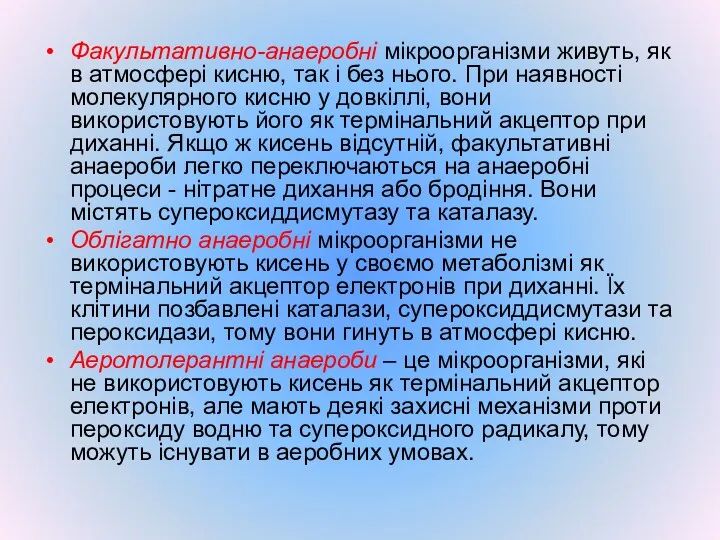 • Факультативно-анаеробні мікроорганізми живуть, як в атмосфері кисню, так і без нього. При наявності молекулярного кисню у довкіллі, вони використовують його як термінальний акцептор при диханні. Якщо ж кисень відсутній, факультативні анаероби легко переключаються на анаеробні процеси - нітратне дихання або бродіння. Вони містять супероксиддисмутазу та каталазу.
• Облігатно анаеробні мікроорганізми не використовують кисень у своємо метаболізмі як термінальний акцептор електронів при диханні. Їх клітини позбавлені каталази, супероксиддисмутази та пероксидази, тому вони гинуть в атмосфері кисню.
• Аеротолерантні анаероби – це мікроорганізми, які не використовують кисень як термінальний акцептор електронів, але мають деякі захисні механізми проти пероксиду водню та супероксидного радикалу, тому можуть існувати в аеробних умовах.